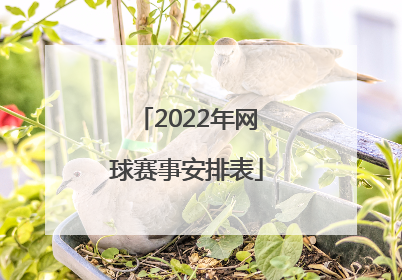 「2022年网球赛事安排表」